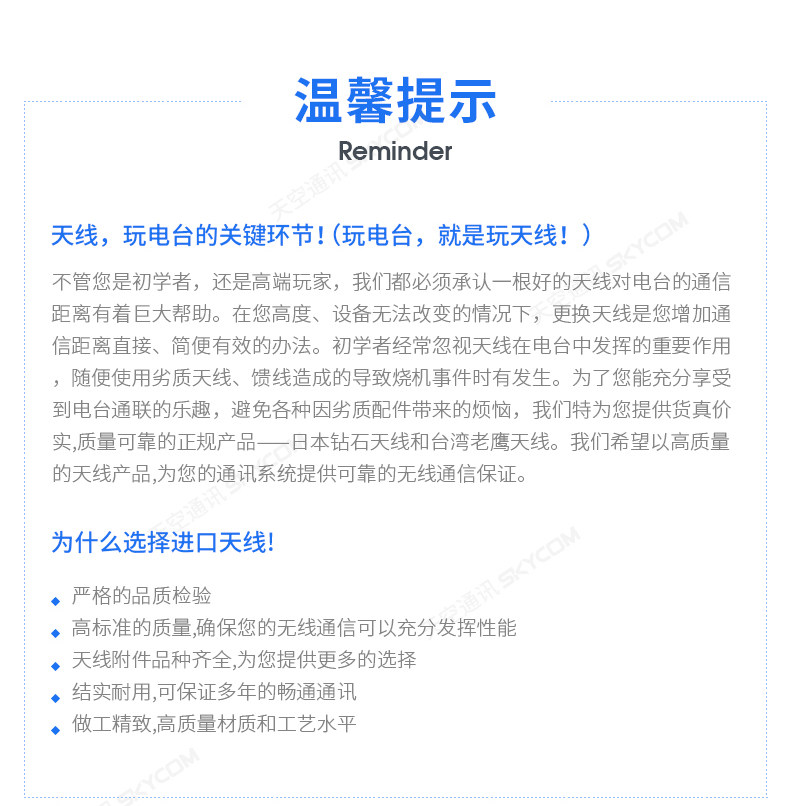 温馨提示
Reminder

天线，玩电台的关键环节!（玩电台，就是玩天线！）

不管您是初学者，还是高端玩家，我们都必须承认一根好的天线对电台的通信距离有着巨大帮助。在您高度、设备无法改变的情况下，更换天线是您增加通信距离直接、简便有效的办法。初学者经常忽视天线在电台中发挥的重要作用，随便使用劣质天线、馈线造成的导致烧机事件时有发生。为了您能充分享受到电台通联的乐趣，避免各种因劣质配件带来的烦恼，我们特为您提供货真价实,质量可靠的正规产品——日本钻石天线和台湾老鹰天线。我们希望以高质量的天线产品,为您的通讯系统提供可靠的无线通信保证。

为什么选择进口天线!

◆ 严格的品质检验
◆ 高标准的质量,确保您的无线通信可以充分发挥性能
◆ 天线附件品种齐全,为您提供更多的选择
◆ 结实耐用,可保证多年的畅通通讯
◆ 做工精致,高质量材质和工艺水平

天空通讯 SKYCOM